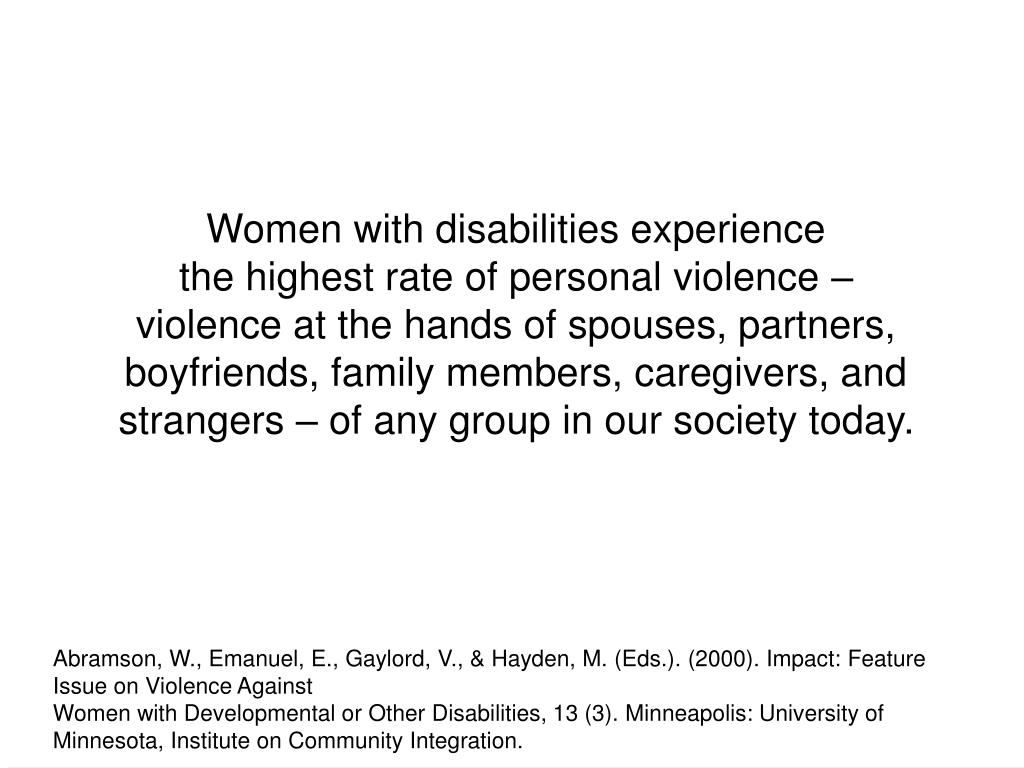 Women with disabilities experience
the highest rate of personal violence – violence at the hands of spouses, partners, boyfriends, family members, caregivers, and strangers – of any group in our society today.

Abramson, W., Emanuel, E., Gaylord, V., & Hayden, M. (Eds.). (2000). Impact: Feature Issue on Violence Against
Women with Developmental or Other Disabilities, 13 (3). Minneapolis: University of Minnesota, Institute on Community Integration.